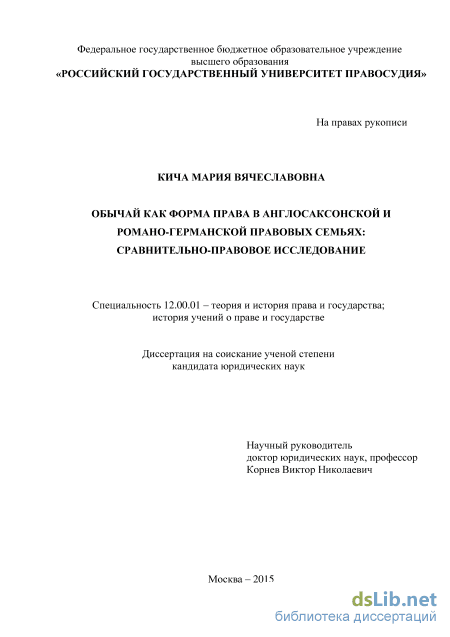 Федеральное государственное бюджетное образовательное учреждение высшего образования
«РОССИЙСКИЙ ГОСУДАРСТВЕННЫЙ УНИВЕРСИТЕТ ПРАВОСУДИЯ»

На правах рукописи

КИЧА МАРИЯ ВЯЧЕСЛАВОВНА

ОБЫЧАЙ КАК ФОРМА ПРАВА В АНГЛОСАКСОНСКОЙ И РОМАНО-ГЕРМАНСКОЙ ПРАВОВЫХ СЕМЬЯХ: СРАВНИТЕЛЬНО-ПРАВОВОЕ ИССЛЕДОВАНИЕ

Специальность 12.00.01 – теория и история права и государства; история учений о праве и государстве

Диссертация на соискание ученой степени кандидата юридических наук

Научный руководитель
доктор юридических наук, профессор
Корнев Виктор Николаевич

Москва – 2015

dsLib.net
библиотека диссертаций